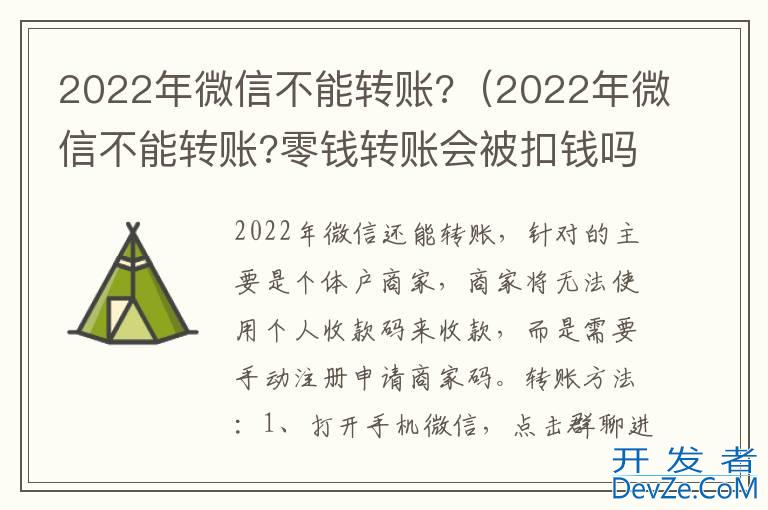 2022年微信不能转账?（2022年微信不能转账?零钱转账会被扣钱吗

2022年微信还能转账，针对的主要是个体户商家，商家将无法使用个人收款码来收款，而是需要手动注册申请商家码。转账方法：1、打开手机微信，点击群聊进

开发者
DevZe.CoM